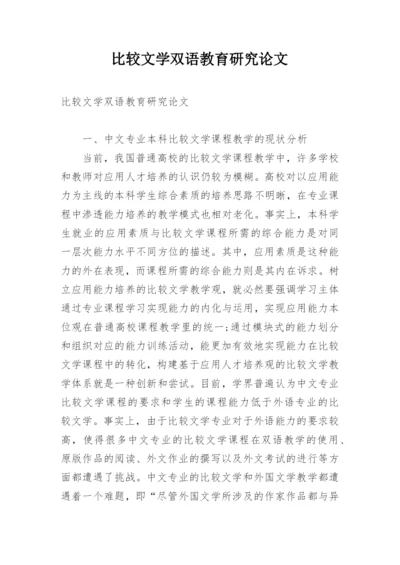 比较文学双语教育研究论文

比较文学双语教育研究论文

一、中文专业本科比较文学课程教学的现状分析

当前，我国普通高校的比较文学课程教学中，许多学校和教师对应用人才培养的认识仍较为模糊。高校对以应用能力为主线的本科学生综合素质的培养思路不明晰，在专业课程中渗透能力培养的教学模式也相对老化。事实上，本科学生就业的应用素质与比较文学课程所需的综合能力是对同一层次能力水平不同方位的描述。其中，应用素质是这种能力的外在表现，而课程所需的综合能力则是其内在诉求。树立应用能力培养的比较文学教学观，就必然要强调学习主体通过专业课程学习实现能力的内化与运用，实现应用能力本位观在普通高校课程教学里的统一;通过模块式的能力划分和组织对应的能力训练活动，能更加有效地实现能力在比较文学课程中的转化，构建基于应用人才培养观的比较文学教学体系就是一种创新和尝试。目前，学界普遍认为中文专业比较文学课程的要求和学生的课程能力低于外语专业的比较文学。事实上，由于比较文学专业对于外语能力的要求较高，使得很多中文专业的比较文学课程在双语教学的使用、原版作品的阅读、外文作业的撰写以及外文考试的进行等方面都遭遇了挑战。中文专业的比较文学和外国文学教学都遭遇着一个难题，即“尽管外国文学所涉及的作家作品都与异